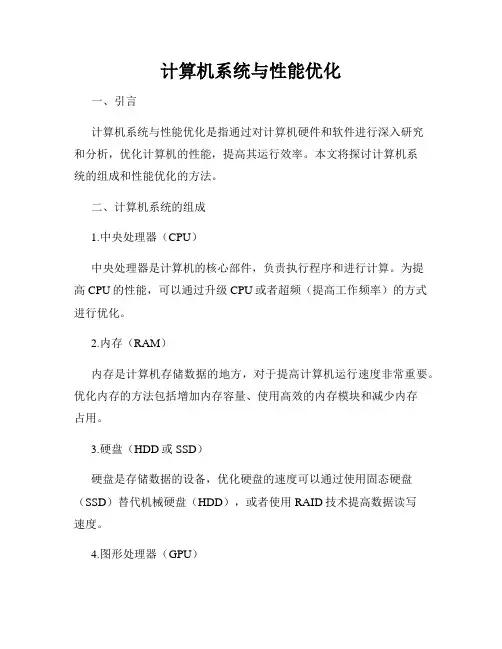 计算机系统与性能优化

一、引言

计算机系统与性能优化是指通过对计算机硬件和软件进行深入研究和分析，优化计算机的性能，提高其运行效率。本文将探讨计算机系统的组成和性能优化的方法。

二、计算机系统的组成

1.中央处理器（CPU）

中央处理器是计算机的核心部件，负责执行程序和进行计算。为提高 CPU 的性能，可以通过升级 CPU 或者超频（提高工作频率）的方式进行优化。

2.内存（RAM）

内存是计算机存储数据的地方，对于提高计算机运行速度非常重要。优化内存的方法包括增加内存容量、使用高效的内存模块和减少内存占用。

3.硬盘（HDD 或 SSD）

硬盘是存储数据的设备，优化硬盘的速度可以通过使用固态硬盘（SSD）替代机械硬盘（HDD），或者使用 RAID 技术提高数据读写速度。

4.图形处理器（GPU）